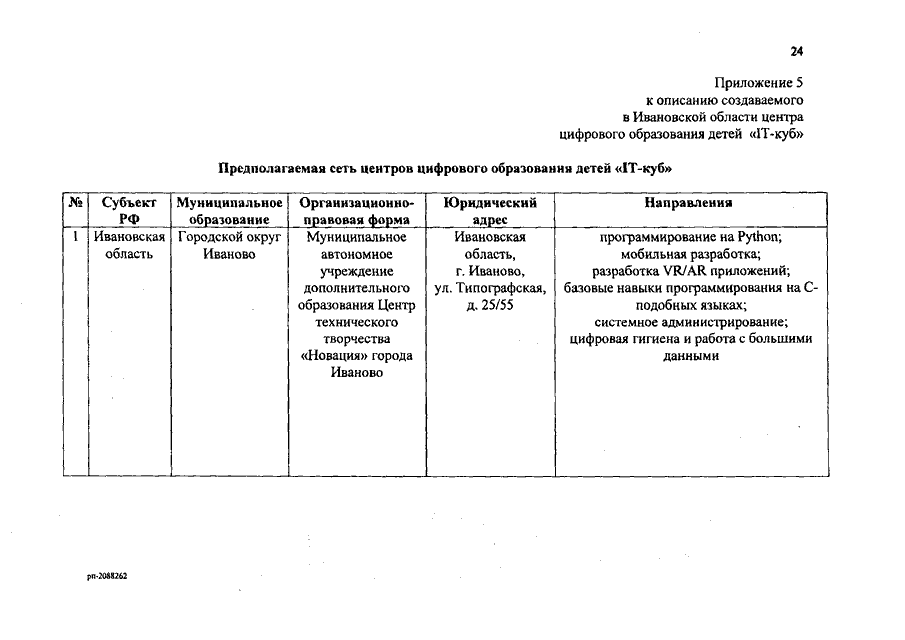 24

Приложение 5
к описанию создаваемого
в Ивановской области центра
цифрового образования детей «IT-куб»

Предполагаемая сеть центров цифрового образования детей «IT-куб»

| № | Субъект РФ | Муниципальное образование | Организационно-правовая форма | Юридический адрес | Направления |
|---|---|---|---|---|---|
| 1 | Ивановская область | Городской округ Иваново | Муниципальное автономное учреждение дополнительного образования Центр технического творчества «Новация» города Иваново | Ивановская область, г. Иваново, ул. Типографская, д. 25/55 | программирование на Python; мобильная разработка; разработка VR/AR приложений; базовые навыки программирования на С-подобных языках; системное администрирование; цифровая гигиена и работа с большими данными |

рп-2088262